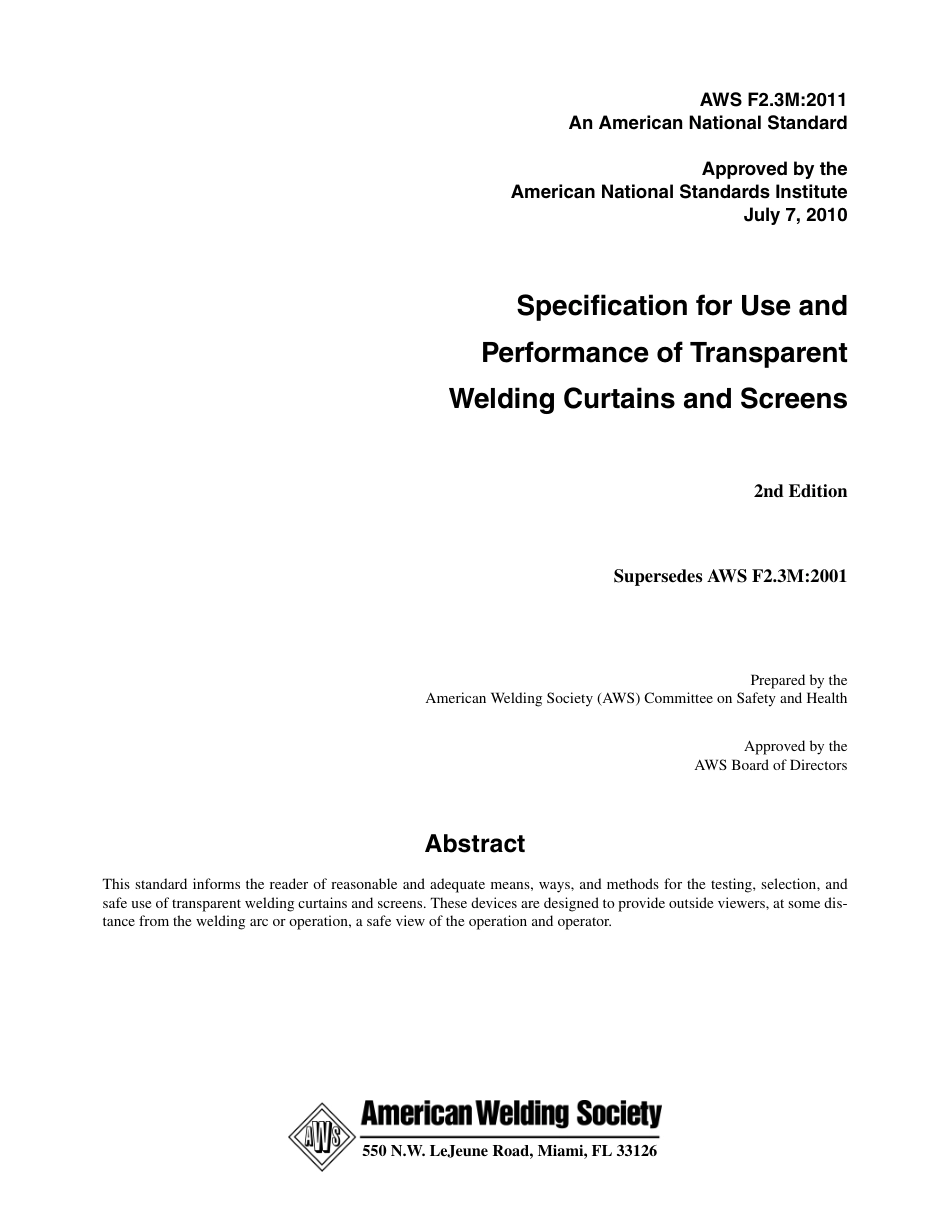 AWS F2.3M:2011
An American National Standard

Approved by the
American National Standards Institute
July 7, 2010

Specification for Use and Performance of Transparent Welding Curtains and Screens

2nd Edition

Supersedes AWS F2.3M:2001

Prepared by the
American Welding Society (AWS) Committee on Safety and Health

Approved by the
AWS Board of Directors

Abstract

This standard informs the reader of reasonable and adequate means, ways, and methods for the testing, selection, and safe use of transparent welding curtains and screens. These devices are designed to provide outside viewers, at some distance from the welding arc or operation, a safe view of the operation and operator.

AWS

American Welding Society
550 N.W. LeJeune Road, Miami, FL 33126